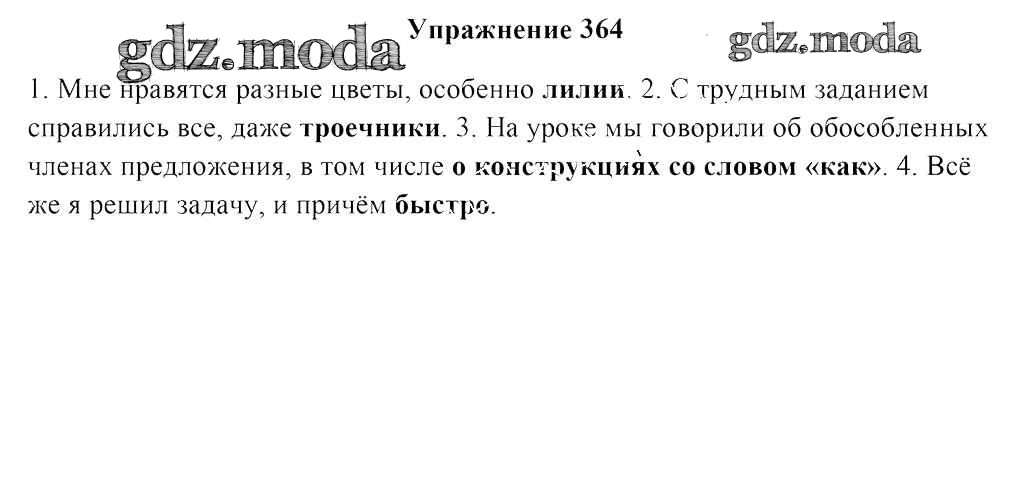 Упражнение 364

1. Мне нравятся разные цветы, особенно лилии. 2. С трудным заданием справились все, даже троечники. 3. На уроке мы говорили об обособленных членах предложения, в том числе о конструкциях со словом «как». 4. Всё же я решил задачу, и причём быстро.

gdz.moda